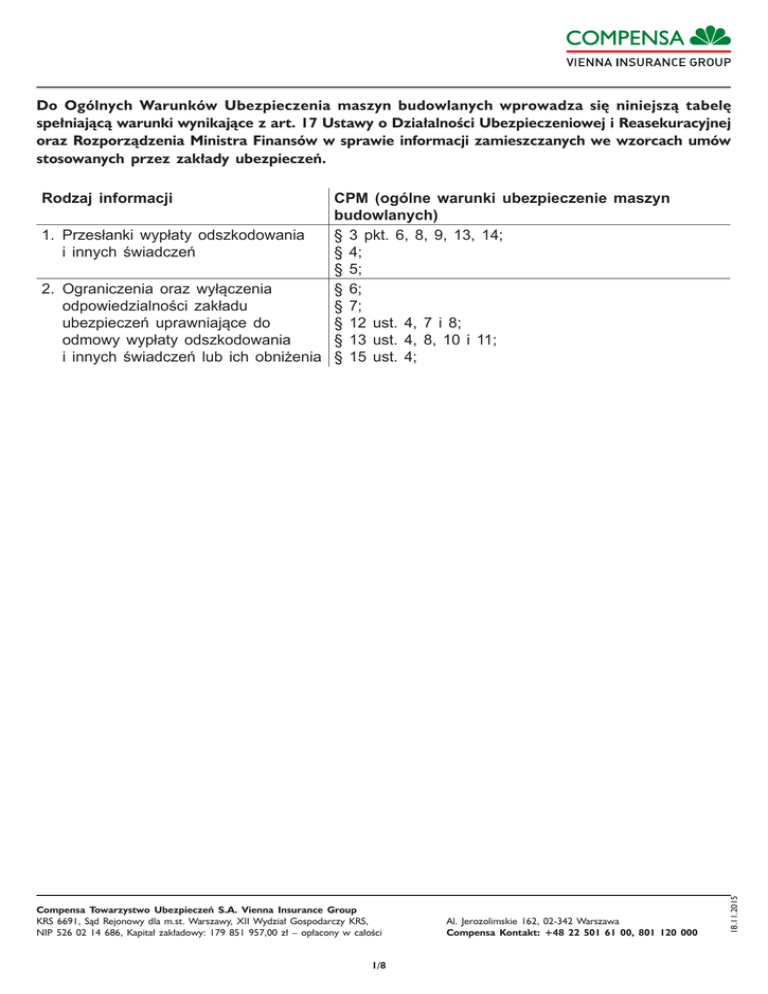 COMPENSA
VIENNA INSURANCE GROUP

Do Ogólnych Warunków Ubezpieczenia maszyn budowlanych wprowadza się niniejszą tabelę spełniającą warunki wynikające z art. 17 Ustawy o Działalności Ubezpieczeniowej i Reasekuracyjnej oraz Rozporządzenia Ministra Finansów w sprawie informacji zamieszczanych we wzorcach umów stosowanych przez zakłady ubezpieczeń.

| Rodzaj informacji | CPM (ogólne warunki ubezpieczenie maszyn budowlanych) |
|---|---|
| 1. Przesłanki wypłaty odszkodowania i innych świadczeń | § 3 pkt. 6, 8, 9, 13, 14; § 4; § 5; |
| 2. Ograniczenia oraz wyłączenia odpowiedzialności zakładu ubezpieczeń uprawniające do odmowy wypłaty odszkodowania i innych świadczeń lub ich obniżenia | § 6; § 7; § 12 ust. 4, 7 i 8; § 13 ust. 4, 8, 10 i 11; § 15 ust. 4; |

Compensa Towarzystwo Ubezpieczeń S.A. Vienna Insurance Group
KRS 6691, Sąd Rejonowy dla m.st. Warszawy, XII Wydział Gospodarczy KRS,
NIP 526 02 14 686, Kapitał zakładowy: 179 851 957,00 zł – opłacony w całości

Al. Jerozolimskie 162, 02-342 Warszawa
Compensa Kontakt: +48 22 501 61 00, 801 120 000

18.11.2015

1/8